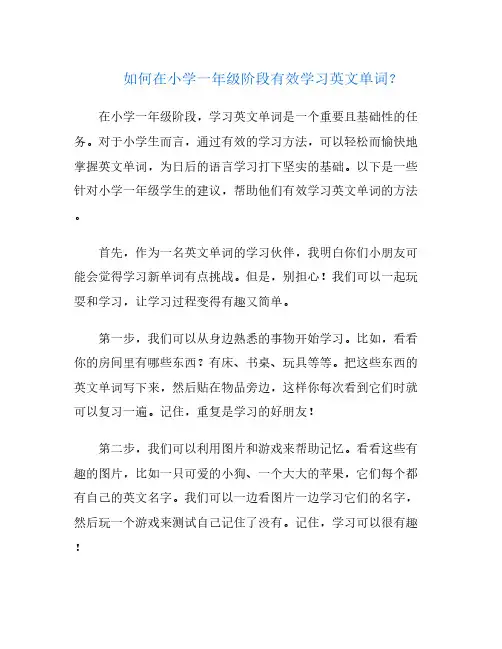 如何在小学一年级阶段有效学习英文单词？

在小学一年级阶段，学习英文单词是一个重要且基础性的任务。对于小学生而言，通过有效的学习方法，可以轻松而愉快地掌握英文单词，为日后的语言学习打下坚实的基础。以下是一些针对小学一年级学生的建议，帮助他们有效学习英文单词的方法。

首先，作为一名英文单词的学习伙伴，我明白你们小朋友可能会觉得学习新单词有点挑战。但是，别担心！我们可以一起玩耍和学习，让学习过程变得有趣又简单。

第一步，我们可以从身边熟悉的事物开始学习。比如，看看你的房间里有哪些东西？有床、书桌、玩具等等。把这些东西的英文单词写下来，然后贴在物品旁边，这样你每次看到它们时就可以复习一遍。记住，重复是学习的好朋友！

第二步，我们可以利用图片和游戏来帮助记忆。看看这些有趣的图片，比如一只可爱的小狗、一个大大的苹果，它们每个都有自己的英文名字。我们可以一边看图片一边学习它们的名字，然后玩一个游戏来测试自己记住了没有。记住，学习可以很有趣！